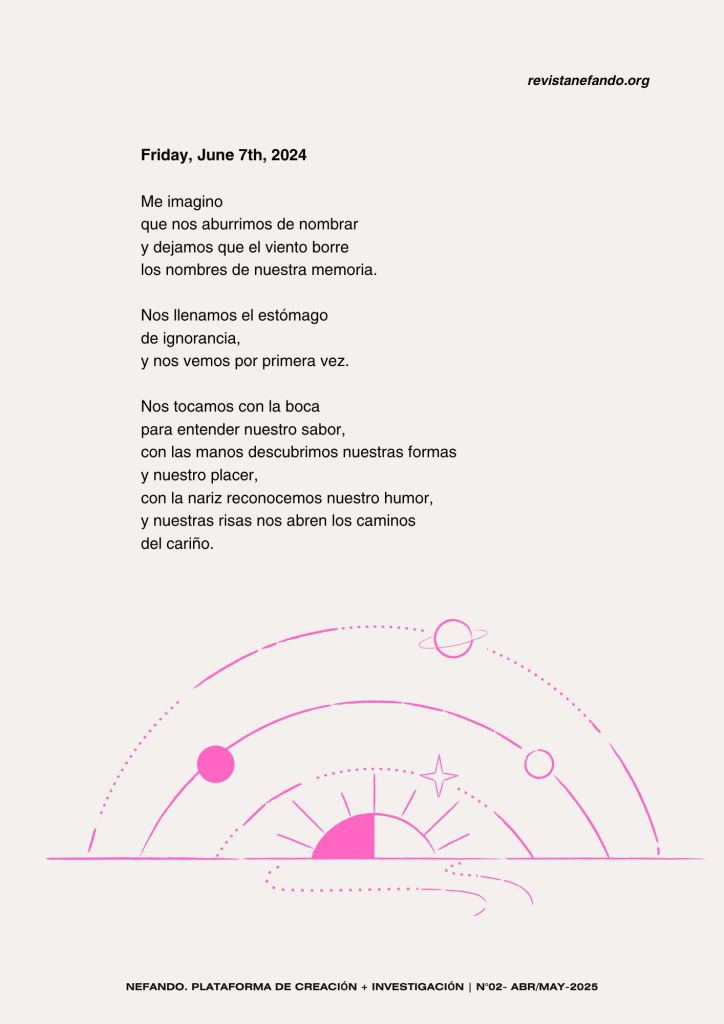 revistanefando.org

Friday, June 7th, 2024

Me imagino
que nos aburrimos de nombrar
y dejamos que el viento borre
los nombres de nuestra memoria.

Nos llenamos el estómago
de ignorancia,
y nos vemos por primera vez.

Nos tocamos con la boca
para entender nuestro sabor,
con las manos descubrimos nuestras formas
y nuestro placer,
con la nariz reconocemos nuestro humor,
y nuestras risas nos abren los caminos
del cariño.

NEFANDO. PLATAFORMA DE CREACIÓN + INVESTIGACIÓN | N°02- ABR/MAY-2025